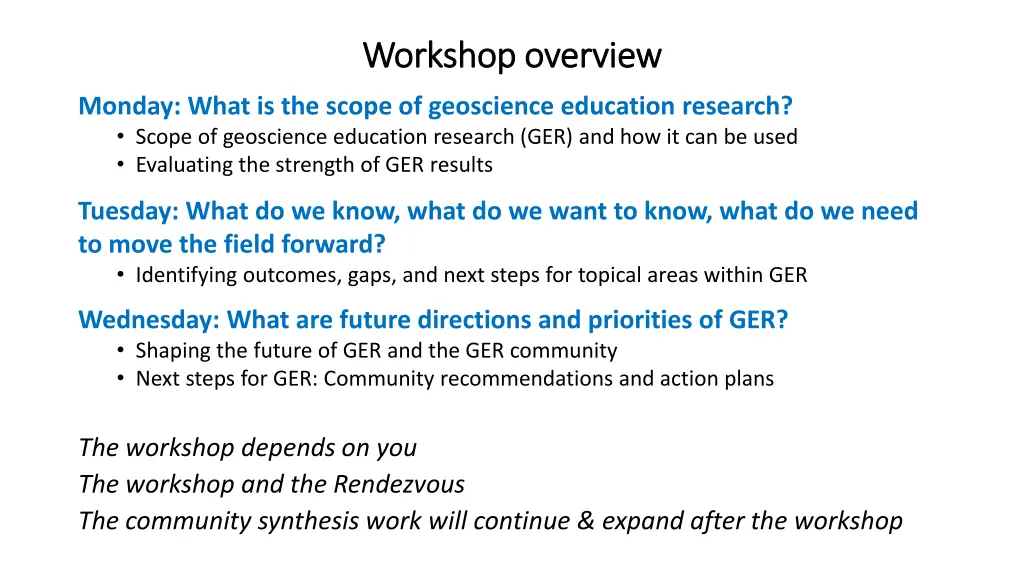 Workshop overview

Monday: What is the scope of geoscience education research?
• Scope of geoscience education research (GER) and how it can be used
• Evaluating the strength of GER results

Tuesday: What do we know, what do we want to know, what do we need to move the field forward?
• Identifying outcomes, gaps, and next steps for topical areas within GER

Wednesday: What are future directions and priorities of GER?
• Shaping the future of GER and the GER community
• Next steps for GER: Community recommendations and action plans

The workshop depends on you
The workshop and the Rendezvous
The community synthesis work will continue & expand after the workshop